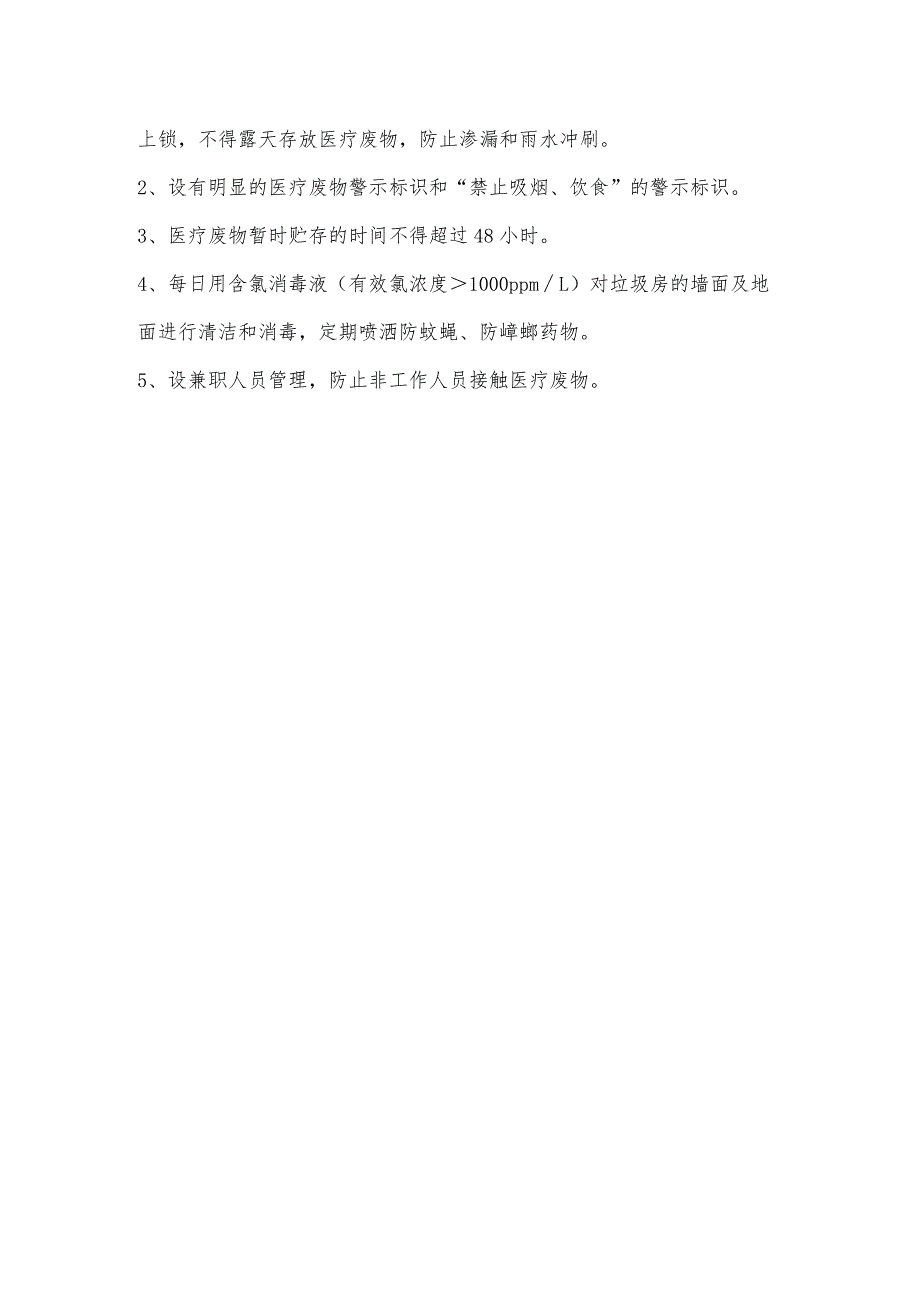 上锁，不得露天存放医疗废物，防止渗漏和雨水冲刷。

2、设有明显的医疗废物警示标识和“禁止吸烟、饮食”的警示标识。

3、医疗废物暂时贮存的时间不得超过48小时。

4、每日用含氯消毒液（有效氯浓度＞1000ppm／L）对垃圾房的墙面及地面进行清洁和消毒，定期喷洒防蚊蝇、防嶂螂药物。

5、设兼职人员管理，防止非工作人员接触医疗废物。